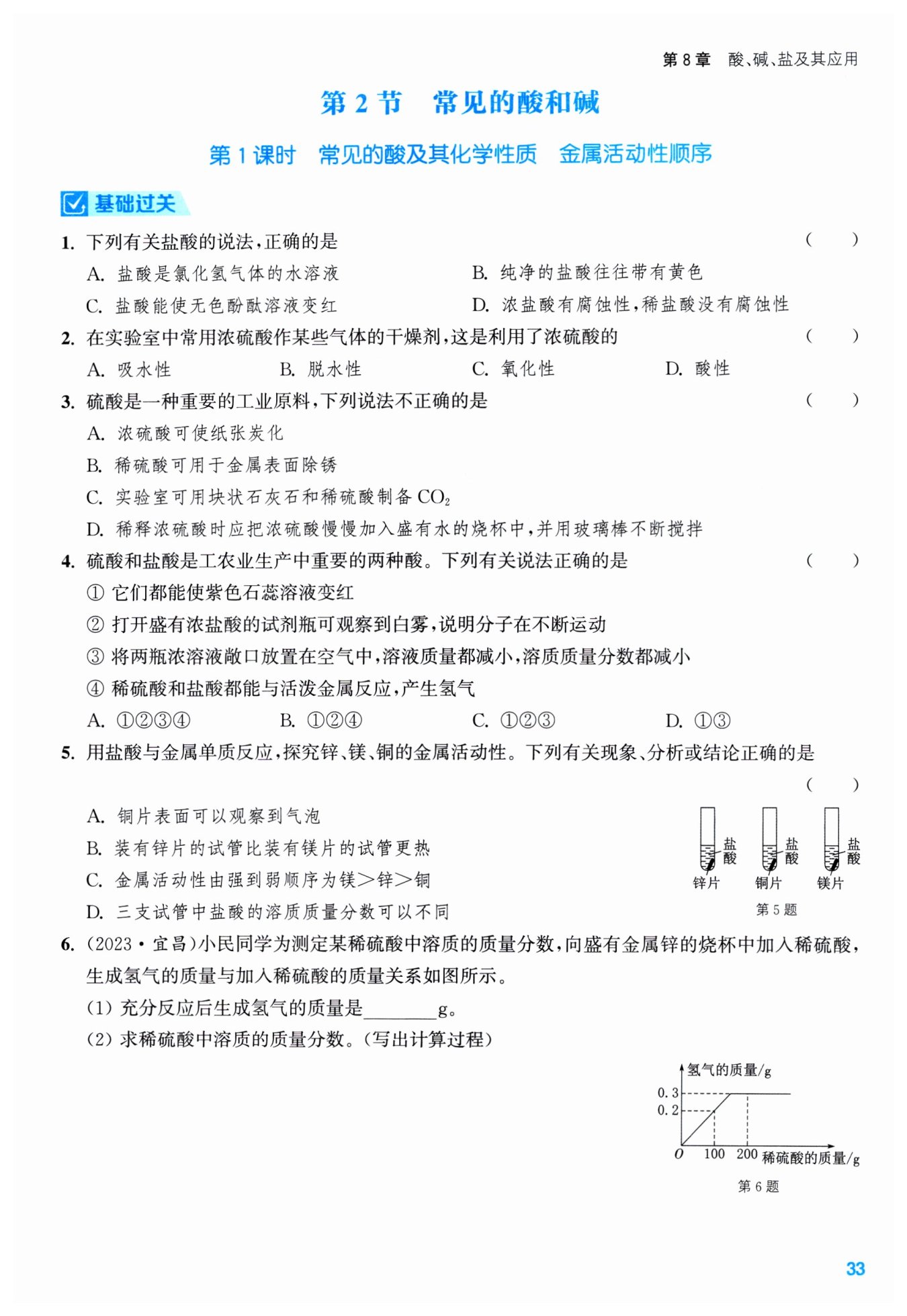 第 8 章 酸、碱、盐及其应用

第 2 节 常见的酸和碱

第 1 课时 常见的酸及其化学性质 金属活动性顺序

基础过关

1. 下列有关盐酸的说法，正确的是 ( )

A. 盐酸是氯化氢气体的水溶液
B. 纯净的盐酸往往带有黄色
C. 盐酸能使无色酚酞溶液变红
D. 浓盐酸有腐蚀性，稀盐酸没有腐蚀性

2. 在实验室中常用浓硫酸作某些气体的干燥剂，这是利用了浓硫酸的 ( )

A. 吸水性
B. 脱水性
C. 氧化性
D. 酸性

3. 硫酸是一种重要的工业原料，下列说法不正确的是 ( )

A. 浓硫酸可使纸张炭化
B. 稀硫酸可用于金属表面除锈
C. 实验室可用块状石灰石和稀硫酸制备 $CO_2$
D. 稀释浓硫酸时应把浓硫酸慢慢加入盛有水的烧杯中，并用玻璃棒不断搅拌

4. 硫酸和盐酸是工农业生产中重要的两种酸。下列有关说法正确的是 ( )

① 它们都能使紫色石蕊溶液变红
② 打开盛有浓盐酸的试剂瓶可观察到白雾，说明分子在不断运动
③ 将两瓶浓溶液敞口放置在空气中，溶液质量都减小，溶质质量分数都减小
④ 稀硫酸和盐酸都能与活泼金属反应，产生氢气

A. ①②③④
B. ①②④
C. ①②③
D. ①③

5. 用盐酸与金属单质反应，探究锌、镁、铜的金属活动性。下列有关现象、分析或结论正确的是 ( )

A. 铜片表面可以观察到气泡
B. 装有锌片的试管比装有镁片的试管更热
C. 金属活动性由强到弱顺序为镁>锌>铜
D. 三支试管中盐酸的溶质质量分数可以不同

盐酸 盐酸 盐酸
锌片 铜片 镁片
第 5 题

6. (2023·宜昌)小民同学为测定某稀硫酸中溶质的质量分数，向盛有金属锌的烧杯中加入稀硫酸，生成氢气的质量与加入稀硫酸的质量关系如图所示。

(1) 充分反应后生成氢气的质量是________g。
(2) 求稀硫酸中溶质的质量分数。(写出计算过程)

氢气的质量/g
0.3
0.2
O 100 200 稀硫酸的质量/g
第 6 题

33